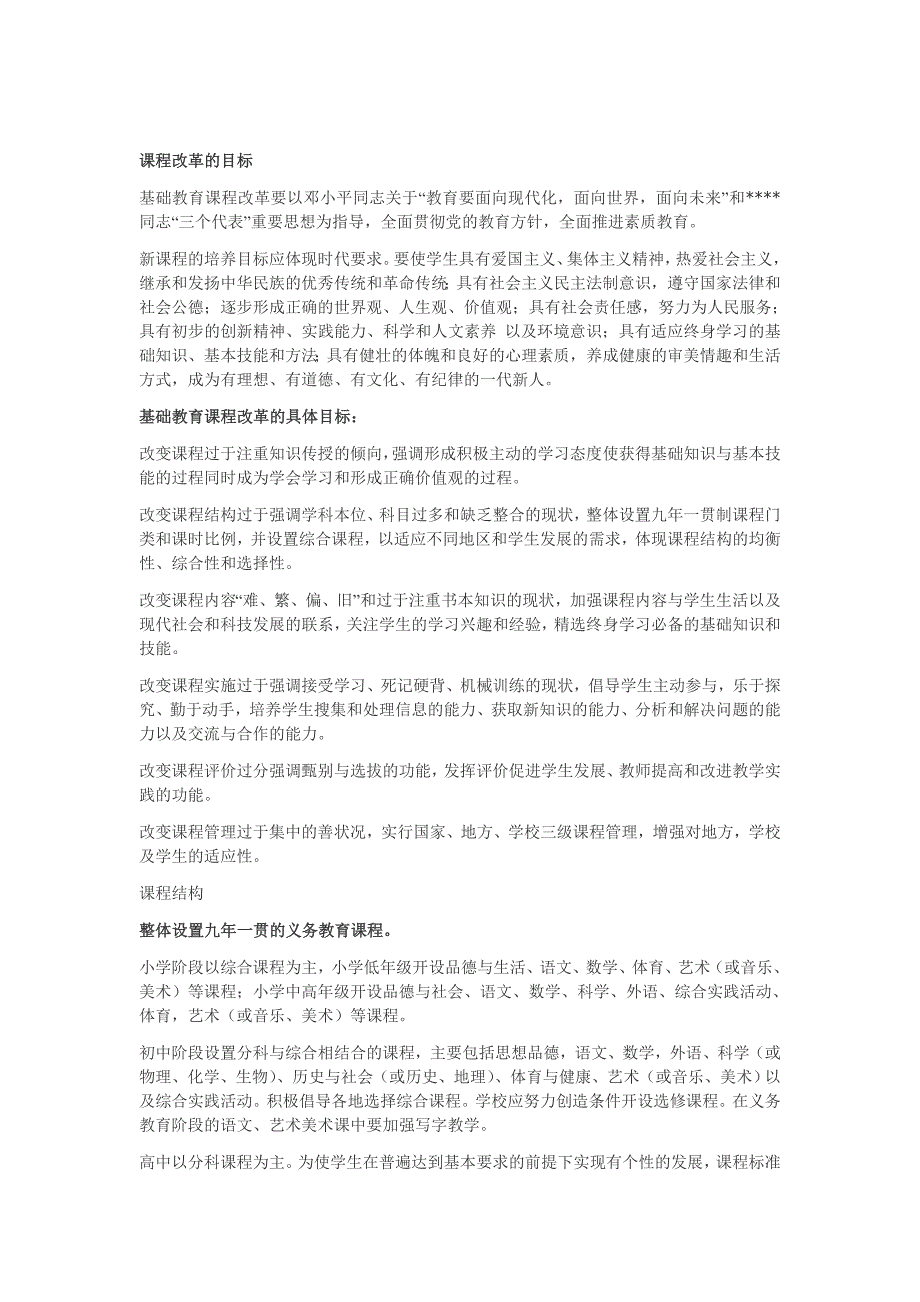 课程改革的目标

基础教育课程改革要以邓小平同志关于“教育要面向现代化，面向世界，面向未来”和****同志“三个代表”重要思想为指导，全面贯彻党的教育方针，全面推进素质教育。

新课程的培养目标应体现时代要求。要使学生具有爱国主义、集体主义精神，热爱社会主义，继承和发扬中华民族的优秀传统和革命传统 具有社会主义民主法制意识，遵守国家法律和社会公德；逐步形成正确的世界观、人生观、价值观；具有社会责任感，努力为人民服务；具有初步的创新精神、实践能力、科学和人文素养 以及环境意识；具有适应终身学习的基础知识、基本技能和方法 具有健壮的体魄和良好的心理素质，养成健康的审美情趣和生活方式，成为有理想、有道德、有文化、有纪律的一代新人。

基础教育课程改革的具体目标：

改变课程过于注重知识传授的倾向，强调形成积极主动的学习态度使获得基础知识与基本技能的过程同时成为学会学习和形成正确价值观的过程。

改变课程结构过于强调学科本位、科目过多和缺乏整合的现状，整体设置九年一贯制课程门类和课时比例，并设置综合课程，以适应不同地区和学生发展的需求，体现课程结构的均衡性、综合性和选择性。

改变课程内容“难、繁、偏、旧”和过于注重书本知识的现状，加强课程内容与学生生活以及现代社会和科技发展的联系，关注学生的学习兴趣和经验，精选终身学习必备的基础知识和技能。

改变课程实施过于强调接受学习、死记硬背、机械训练的现状，倡导学生主动参与，乐于探究、勤于动手，培养学生搜集和处理信息的能力、获取新知识的能力、分析和解决问题的能力以及交流与合作的能力。

改变课程评价过分强调甄别与选拔的功能，发挥评价促进学生发展、教师提高和改进教学实践的功能。

改变课程管理过于集中的善状况，实行国家、地方、学校三级课程管理，增强对地方，学校及学生的适应性。

课程结构

整体设置九年一贯的义务教育课程。

小学阶段以综合课程为主，小学低年级开设品德与生活、语文、数学、体育、艺术（或音乐、美术）等课程；小学中高年级开设品德与社会、语文、数学、科学、外语、综合实践活动、体育，艺术（或音乐、美术）等课程。

初中阶段设置分科与综合相结合的课程，主要包括思想品德，语文、数学，外语、科学（或物理、化学、生物）、历史与社会（或历史、地理）、体育与健康、艺术（或音乐、美术）以及综合实践活动。积极倡导各地选择综合课程。学校应努力创造条件开设选修课程。在义务教育阶段的语文、艺术美术课中要加强写字教学。

高中以分科课程为主。为使学生在普遍达到基本要求的前提下实现有个性的发展，课程标准